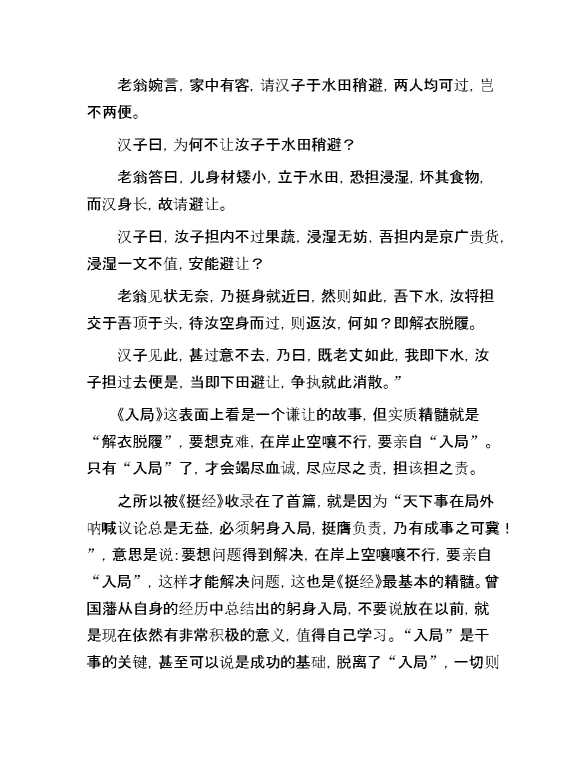 老翁婉言，家中有客，请汉子于水田稍避，两人均可过，岂不两便。

汉子曰，为何不让汝子于水田稍避？

老翁答曰，儿身材矮小，立于水田，恐担浸湿，坏其食物，而汉身长，故请避让。

汉子曰，汝子担内不过果蔬，浸湿无妨，吾担内是京广贵货，浸湿一文不值，安能避让？

老翁见状无奈，乃挺身就近曰，然则如此，吾下水，汝将担交于吾顶于头，待汝空身而过，则返汝，何如？即解衣脱履。

汉子见此，甚过意不去，乃曰，既老丈如此，我即下水，汝子担过去便是，当即下田避让，争执就此消散。”

《入局》这表面上看是一个谦让的故事，但实质精髓就是“解衣脱履”，要想克难，在岸止空嚷不行，要亲自“入局”。只有“入局”了，才会竭尽血诚，尽应尽之责，担该担之责。

之所以被《挺经》收录在了首篇，就是因为“天下事在局外呐喊议论总是无益，必须躬身入局，挺膺负责，乃有成事之可冀！”，意思是说：要想问题得到解决，在岸上空嚷嚷不行，要亲自“入局”，这样才能解决问题，这也是《挺经》最基本的精髓。曾国藩从自身的经历中总结出的躬身入局，不要说放在以前，就是现在依然有非常积极的意义，值得自己学习。“入局”是干事的关键，甚至可以说是成功的基础，脱离了“入局”，一切则